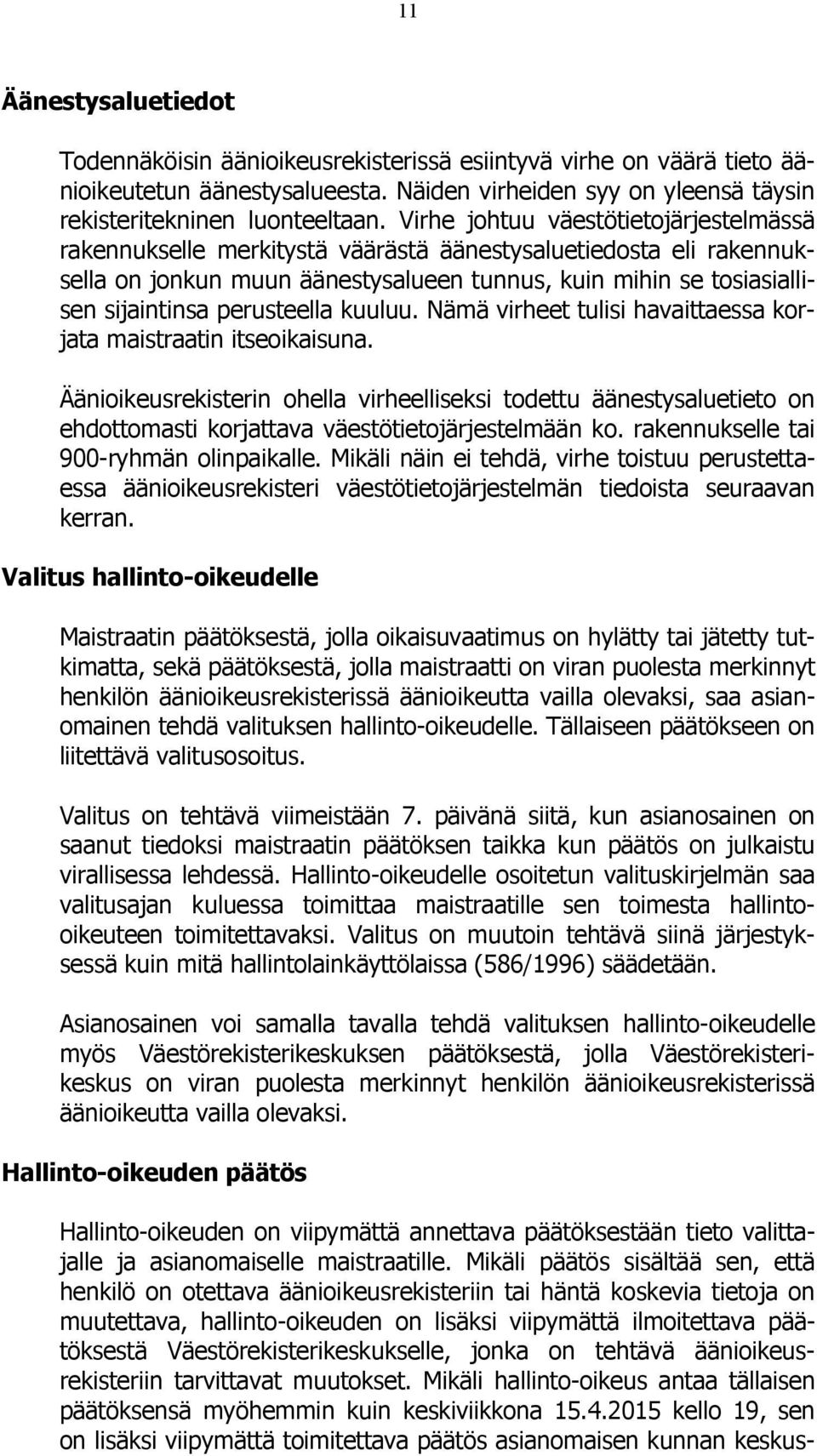 11

Äänestysaluetiedot

Todennäköisin äänioikeusrekisterissä esiintyvä virhe on väärä tieto äänioikeutetun äänestysalueesta. Näiden virheiden syy on yleensä täysin rekisteritekninen luonteeltaan. Virhe johtuu väestötietojärjestelmässä rakennukselle merkitystä väärästä äänestysaluetiedosta eli rakennuksella on jonkun muun äänestysalueen tunnus, kuin mihin se tosiasiallisen sijaintinsa perusteella kuuluu. Nämä virheet tulisi havaittaessa korjata maistraatin itseoikaisuna.

Äänioikeusrekisterin ohella virheelliseksi todettu äänestysaluetieto on ehdottomasti korjattava väestötietojärjestelmään ko. rakennukselle tai 900-ryhmän olinpaikalle. Mikäli näin ei tehdä, virhe toistuu perustettaessa äänioikeusrekisteri väestötietojärjestelmän tiedoista seuraavan kerran.

Valitus hallinto-oikeudelle

Maistraatin päätöksestä, jolla oikaisuvaatimus on hylätty tai jätetty tutkimatta, sekä päätöksestä, jolla maistraatti on viran puolesta merkinnyt henkilön äänioikeusrekisterissä äänioikeutta vailla olevaksi, saa asianomainen tehdä valituksen hallinto-oikeudelle. Tällaiseen päätökseen on liitettävä valitusosoitus.

Valitus on tehtävä viimeistään 7. päivänä siitä, kun asianosainen on saanut tiedoksi maistraatin päätöksen taikka kun päätös on julkaistu virallisessa lehdessä. Hallinto-oikeudelle osoitetun valituskirjelmän saa valitusajan kuluessa toimittaa maistraatille sen toimesta hallinto-oikeuteen toimitettavaksi. Valitus on muutoin tehtävä siinä järjestyksessä kuin mitä hallintolainkäyttölaissa (586/1996) säädetään.

Asianosainen voi samalla tavalla tehdä valituksen hallinto-oikeudelle myös Väestörekisterikeskuksen päätöksestä, jolla Väestörekisterikeskus on viran puolesta merkinnyt henkilön äänioikeusrekisterissä äänioikeutta vailla olevaksi.

Hallinto-oikeuden päätös

Hallinto-oikeuden on viipymättä annettava päätöksestään tieto valittajalle ja asianomaiselle maistraatille. Mikäli päätös sisältää sen, että henkilö on otettava äänioikeusrekisteriin tai häntä koskevia tietoja on muutettava, hallinto-oikeuden on lisäksi viipymättä ilmoitettava päätöksestä Väestörekisterikeskukselle, jonka on tehtävä äänioikeusrekisteriin tarvittavat muutokset. Mikäli hallinto-oikeus antaa tällaisen päätöksensä myöhemmin kuin keskiviikkona 15.4.2015 kello 19, sen on lisäksi viipymättä toimitettava päätös asianomaisen kunnan keskus-